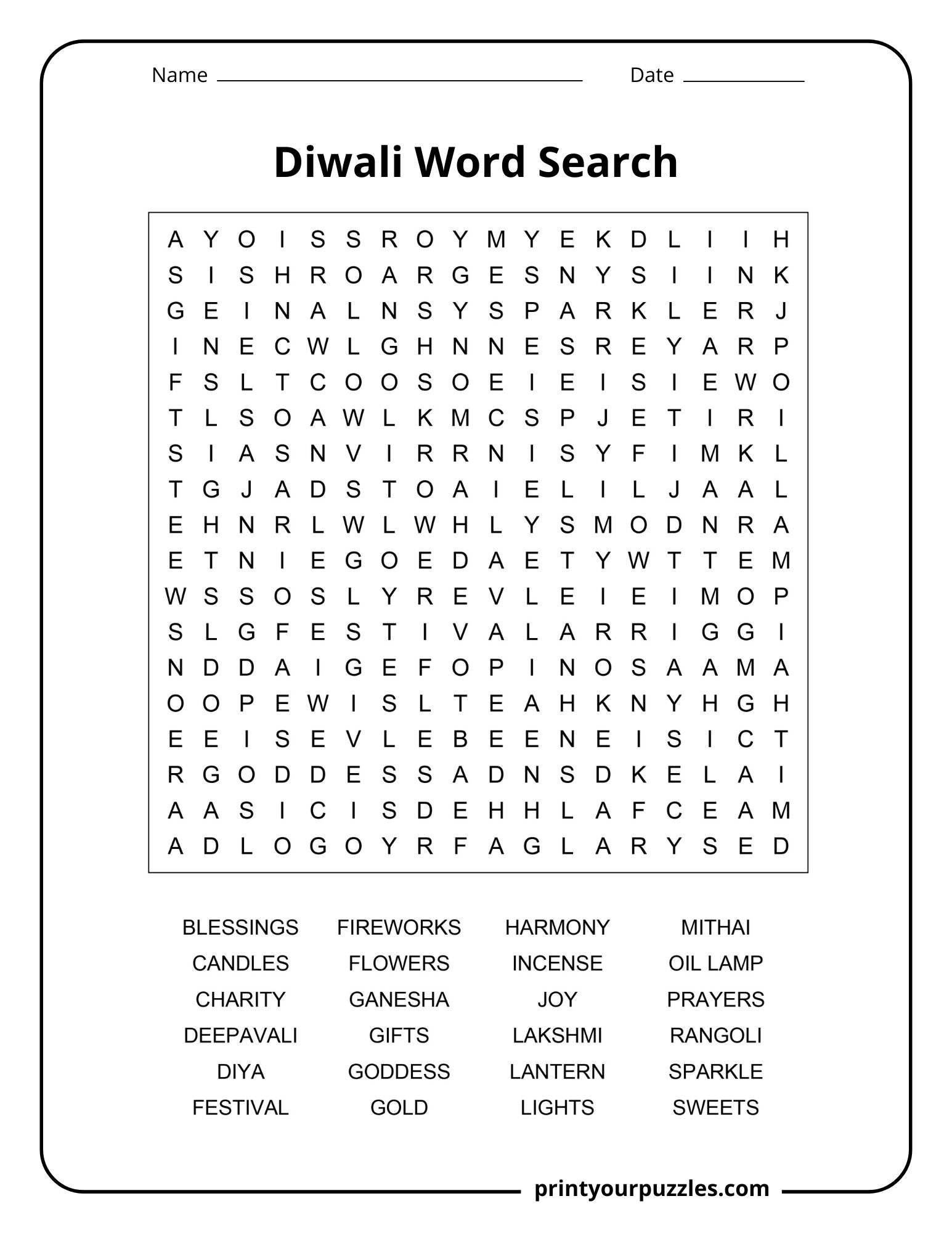 Name ____ Date ____

Diwali Word Search

A Y O I S S R O Y M Y E K D L I I H
S I S H R O A R G E S N Y S I I N K
G E I N A L N S Y S P A R K L E R J
I N E C W L G H N N E S R E Y A R P
F S L T C O O S O E I E I S I E W O
T L S O A W L K M C S P J E T I R I
S I A S N V I R R N I S Y F I M K L
T G J A D S T O A I E L I L J A A L
E H N R L W L W H L Y S M O D N R A
E T N I E G O E D A E T Y W T T E M
W S S O S L Y R E V L E I E I M O P
S L G F E S T I V A L A R R I G G I
N D D A I G E F O P I N O S A A M A
O O P E W I S L T E A H K N Y H G H
E E I S E V L E B E E N E I S I C T
R G O D D E S S A D N S D K E L A I
A A S I C I S D E H H L A F C E A M
A D L O G O Y R F A G L A R Y S E D

BLESSINGS
CANDLES
CHARITY
DEEPAVALI
DIYA
FESTIVAL

FIREWORKS
FLOWERS
GANESHA
GIFTS
GODDESS
GOLD

HARMONY
INCENSE
JOY
LAKSHMI
LANTERN
LIGHTS

MITHAI
OIL LAMP
PRAYERS
RANGOLI
SPARKLE
SWEETS

printyourpuzzles.com